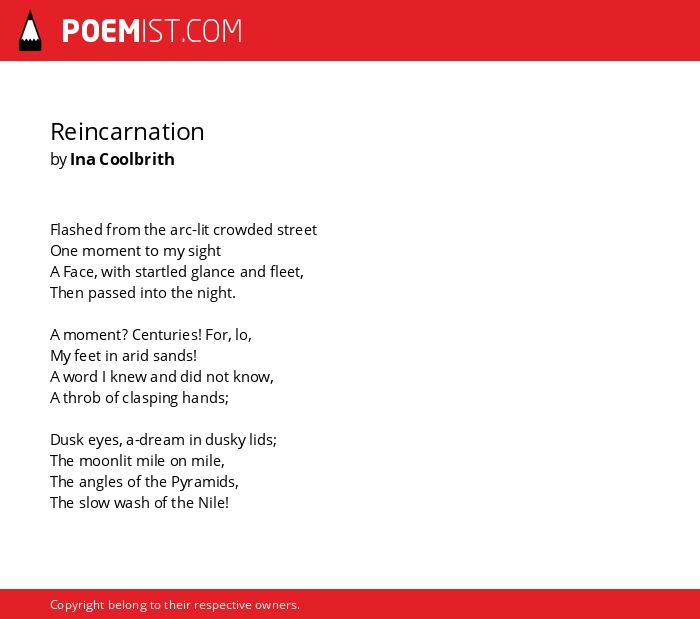 POEMIST.COM

Reincarnation
by Ina Coolbrith

Flashed from the arc-lit crowded street
One moment to my sight
A Face, with startled glance and fleet,
Then passed into the night.

A moment? Centuries! For, lo,
My feet in arid sands!
A word I knew and did not know,
A throb of clasping hands;

Dusk eyes, a-dream in dusky lids;
The moonlit mile on mile,
The angles of the Pyramids,
The slow wash of the Nile!

Copyright belong to their respective owners.